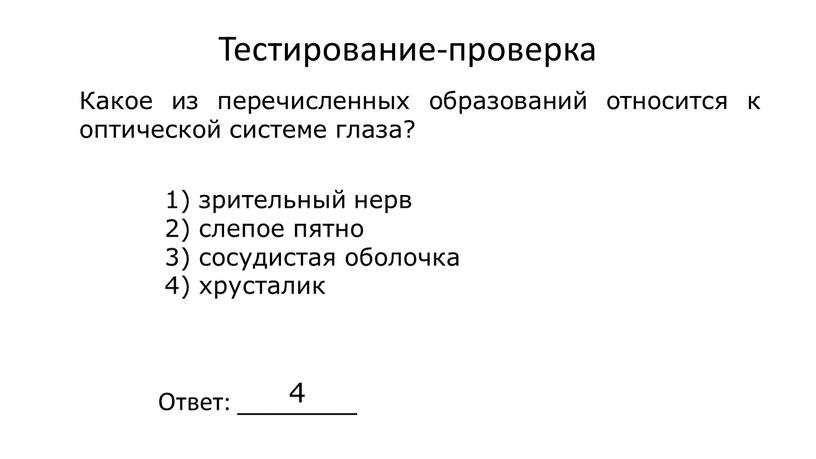 Тестирование-проверка

Какое из перечисленных образований относится к оптической системе глаза?

1) зрительный нерв
2) слепое пятно
3) сосудистая оболочка
4) хрусталик

Ответ: 4